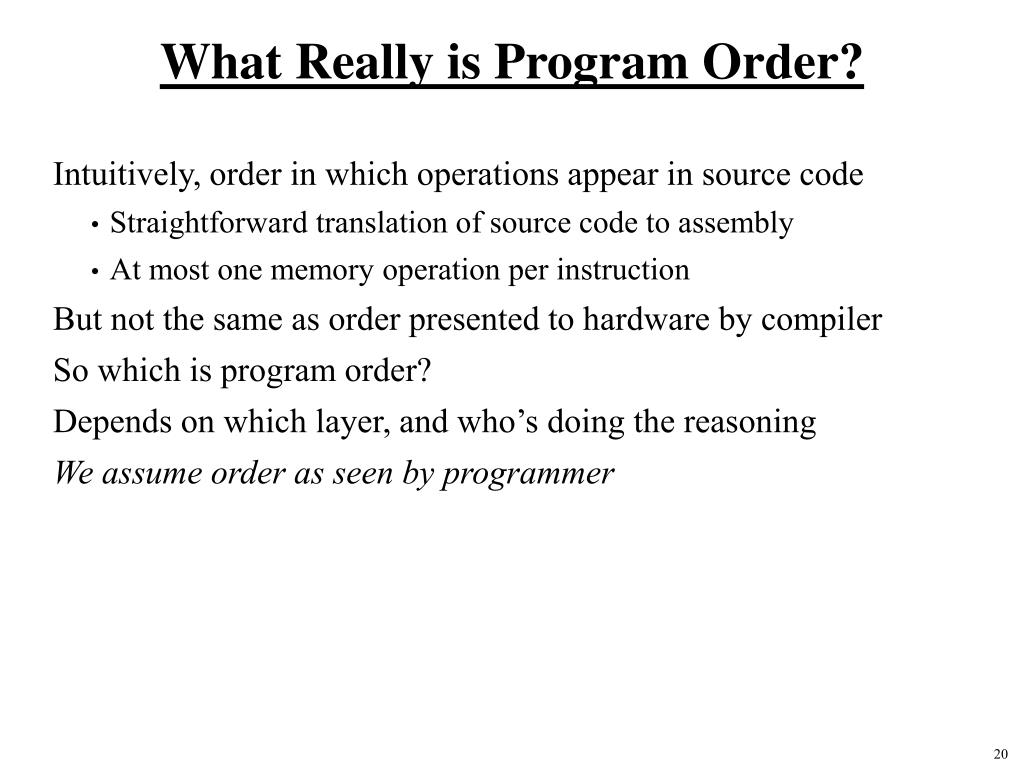 What Really is Program Order?

Intuitively, order in which operations appear in source code

• Straightforward translation of source code to assembly
• At most one memory operation per instruction

But not the same as order presented to hardware by compiler

So which is program order?

Depends on which layer, and who's doing the reasoning

We assume order as seen by programmer

20